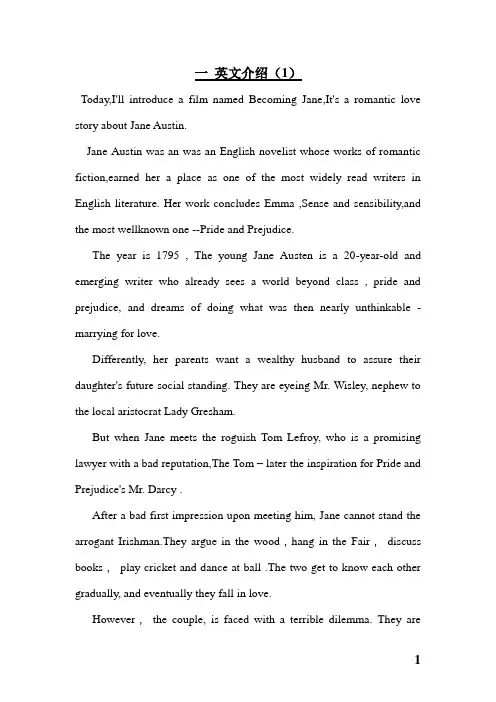 一 英文介绍（1）

Today,I'll introduce a film named Becoming Jane,It's a romantic love story about Jane Austin.

Jane Austin was an was an English novelist whose works of romantic fiction,earned her a place as one of the most widely read writers in English literature. Her work concludes Emma ,Sense and sensibility,and the most wellknown one --Pride and Prejudice.

The year is 1795 , The young Jane Austen is a 20-year-old and emerging writer who already sees a world beyond class , pride and prejudice, and dreams of doing what was then nearly unthinkable - marrying for love.

Differently, her parents want a wealthy husband to assure their daughter's future social standing. They are eyeing Mr. Wisley, nephew to the local aristocrat Lady Gresham.

But when Jane meets the roguish Tom Lefroy, who is a promising lawyer with a bad reputation,The Tom – later the inspiration for Pride and Prejudice's Mr. Darcy .

After a bad first impression upon meeting him, Jane cannot stand the arrogant Irishman.They argue in the wood , hang in the Fair , discuss books , play cricket and dance at ball .The two get to know each other gradually, and eventually they fall in love.

However , the couple, is faced with a terrible dilemma. They are

1